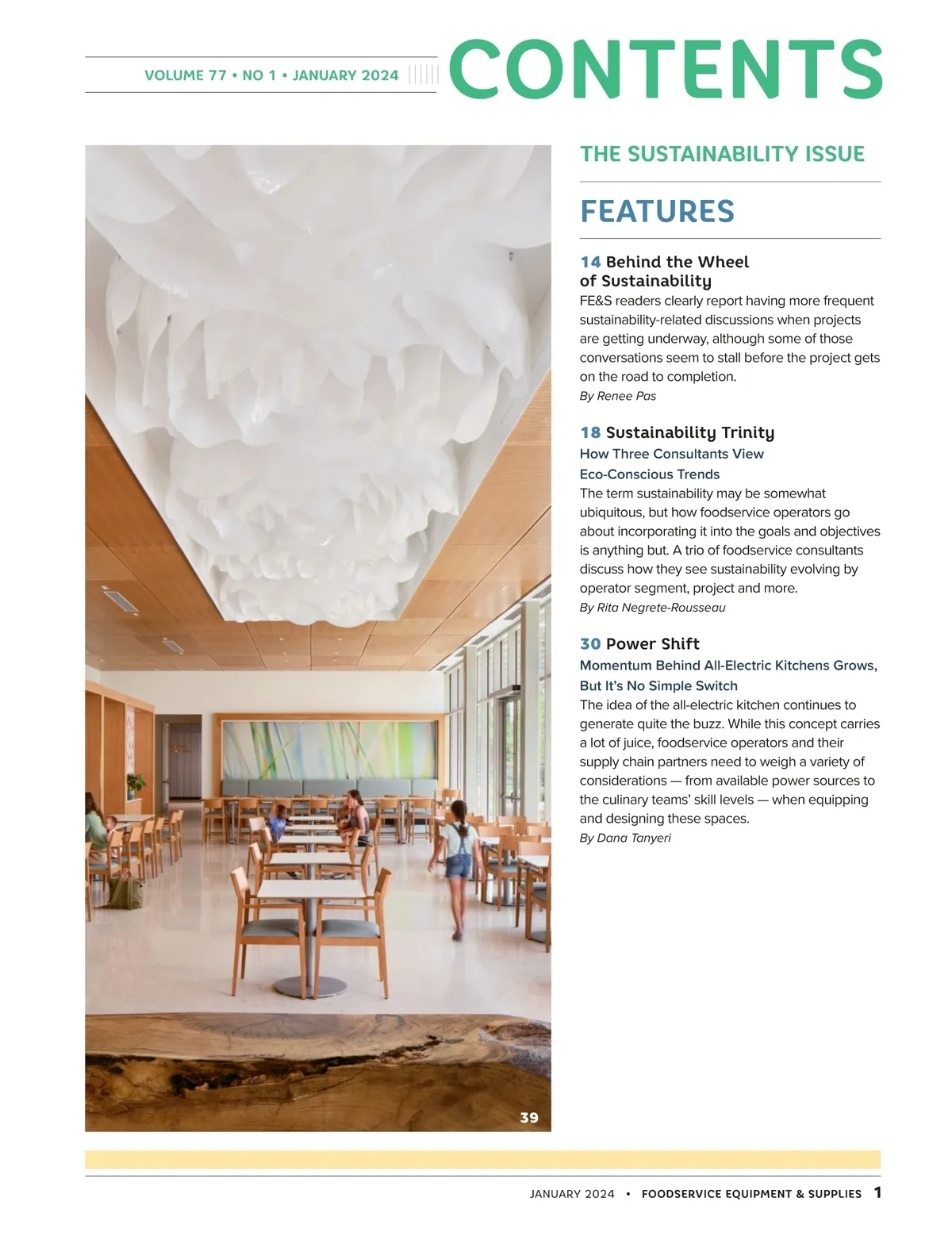 VOLUME 77 • NO 1 • JANUARY 2024

CONTENTS

39

THE SUSTAINABILITY ISSUE

FEATURES

14 Behind the Wheel of Sustainability
FE&S readers clearly report having more frequent sustainability-related discussions when projects are getting underway, although some of those conversations seem to stall before the project gets on the road to completion.
By Renee Pas

18 Sustainability Trinity
How Three Consultants View Eco-Conscious Trends
The term sustainability may be somewhat ubiquitous, but how foodservice operators go about incorporating it into the goals and objectives is anything but. A trio of foodservice consultants discuss how they see sustainability evolving by operator segment, project and more.
By Rita Negrete-Rousseau

30 Power Shift
Momentum Behind All-Electric Kitchens Grows, But It's No Simple Switch
The idea of the all-electric kitchen continues to generate quite the buzz. While this concept carries a lot of juice, foodservice operators and their supply chain partners need to weigh a variety of considerations — from available power sources to the culinary teams' skill levels — when equipping and designing these spaces.
By Dana Tanyeri

JANUARY 2024 • FOODSERVICE EQUIPMENT & SUPPLIES 1